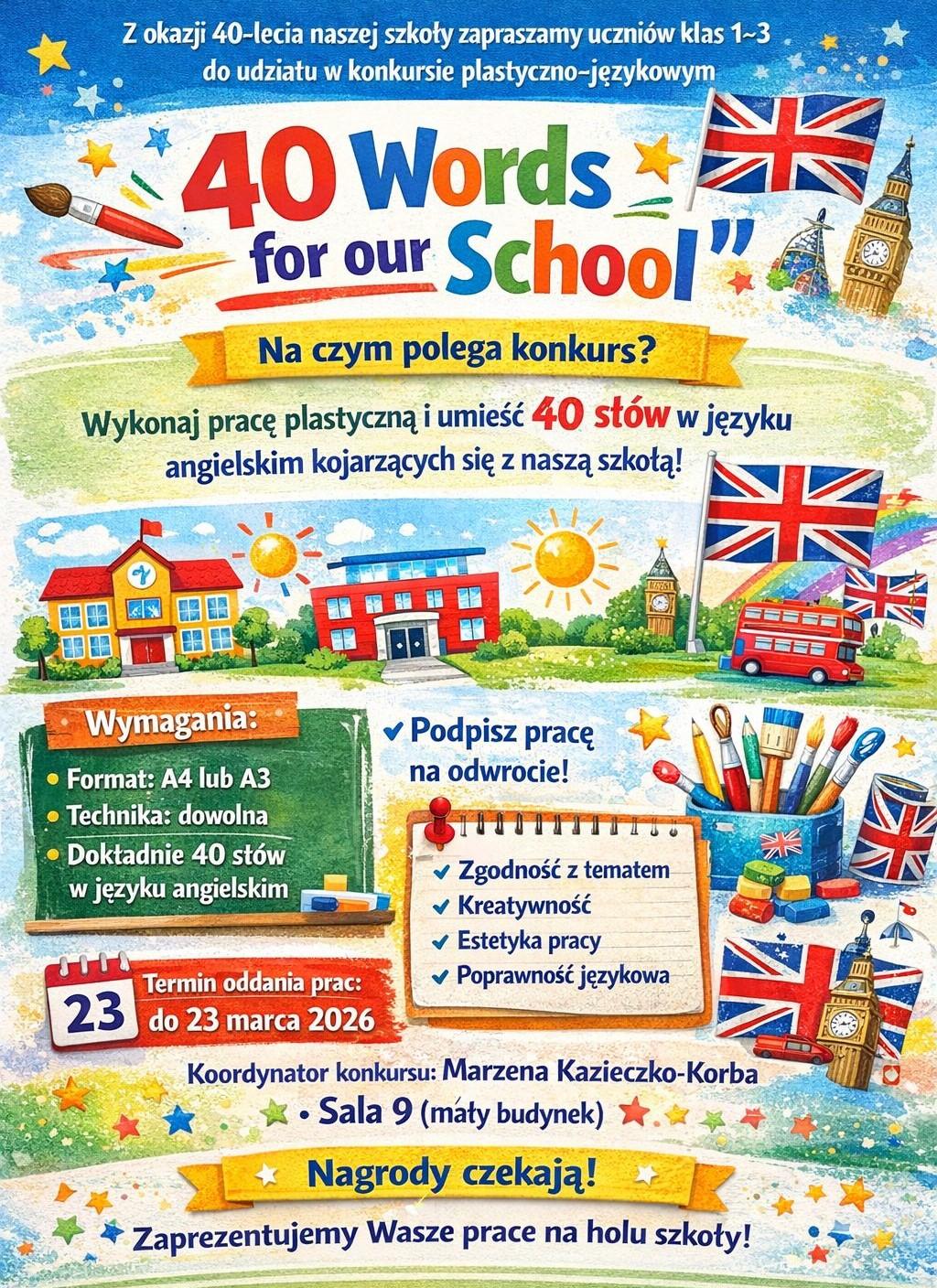 Z okazji 40-lecia naszej szkoły zapraszamy uczniów klas 1~3 do udziatu w konkursie plastyczno-językowym

40 Words for our School"

Na czym polega konkurs?

Wykonaj pracę plastyczną i umieść 40 słów w języku angielskim kojarzących się z naszą szkołą!

Wymagania:

• Format: A4 lub A3
• Technika: dowolna
• Doktadnie 40 stów w języku angielskim

✔ Podpisz pracę na odwrocie!

✔ Zgodność z tematem
✔ Kreatywność
✔ Estetyka pracy
✔ Poprawność językowa

23 Termin oddania prac: do 23 marca 2026

Koordynator konkursu: Marzena Kazieczko-Korba
• Sala 9 (mały budynek)

Nagrody czekają!

Zaprezentujemy Wasze prace na holu szkoły!